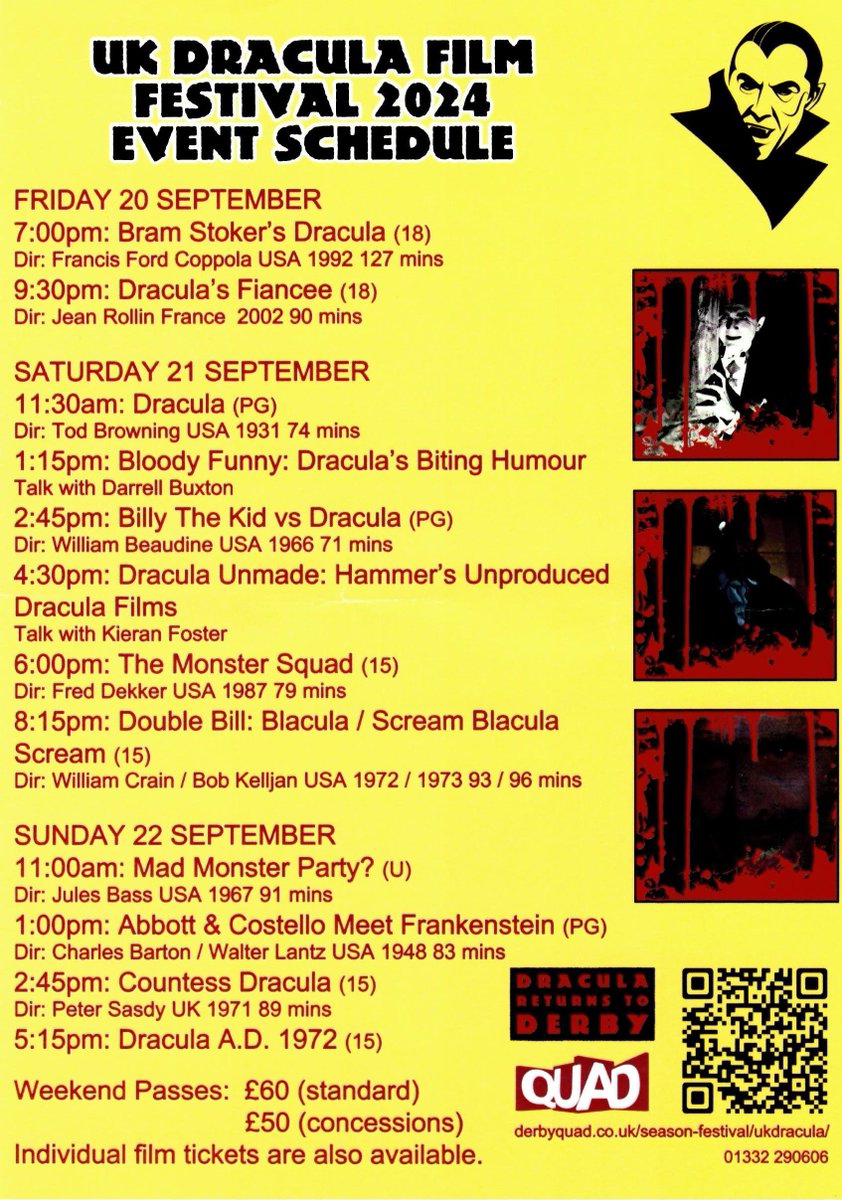 UK DRACULA FILM FESTIVAL 2024 EVENT SCHEDULE

FRIDAY 20 SEPTEMBER

7:00pm: Bram Stoker's Dracula (18)
Dir: Francis Ford Coppola USA 1992 127 mins

9:30pm: Dracula's Fiancee (18)
Dir: Jean Rollin France 2002 90 mins

SATURDAY 21 SEPTEMBER

11:30am: Dracula (PG)
Dir: Tod Browning USA 1931 74 mins

1:15pm: Bloody Funny: Dracula's Biting Humour
Talk with Darrell Buxton

2:45pm: Billy The Kid vs Dracula (PG)
Dir: William Beaudine USA 1966 71 mins

4:30pm: Dracula Unmade: Hammer's Unproduced Dracula Films
Talk with Kieran Foster

6:00pm: The Monster Squad (15)
Dir: Fred Dekker USA 1987 79 mins

8:15pm: Double Bill: Blacula / Scream Blacula Scream (15)
Dir: William Crain / Bob Kelljan USA 1972 / 1973 93 / 96 mins

SUNDAY 22 SEPTEMBER

11:00am: Mad Monster Party? (U)
Dir: Jules Bass USA 1967 91 mins

1:00pm: Abbott & Costello Meet Frankenstein (PG)
Dir: Charles Barton / Walter Lantz USA 1948 83 mins

2:45pm: Countess Dracula (15)
Dir: Peter Sasdy UK 1971 89 mins

5:15pm: Dracula A.D. 1972 (15)

Weekend Passes: £60 (standard)
£50 (concessions)
Individual film tickets are also available.

DRACULA RETURNS TO DERBY

QUAD

derbyquad.co.uk/season-festival/ukdracula/
01332 290606